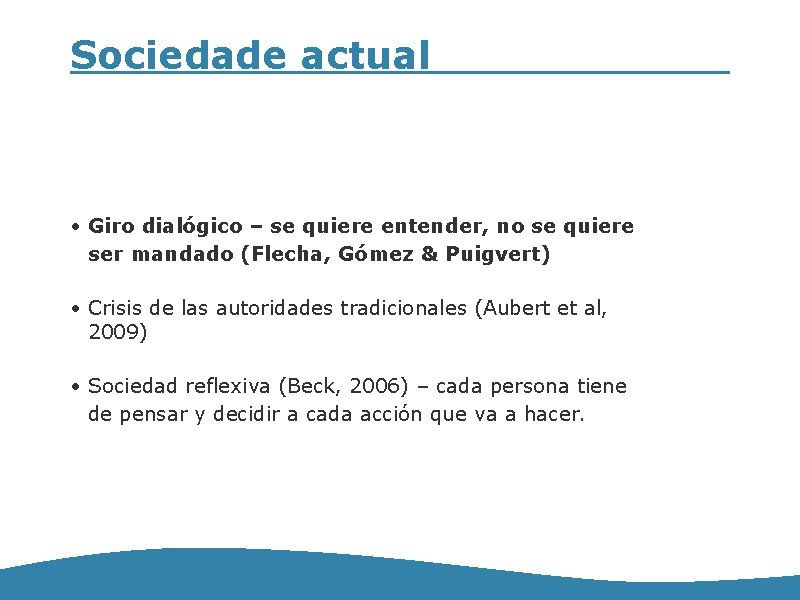 Sociedade actual

• Giro dialógico – se quiere entender, no se quiere ser mandado (Flecha, Gómez & Puigvert)

• Crisis de las autoridades tradicionales (Aubert et al, 2009)

• Sociedad reflexiva (Beck, 2006) – cada persona tiene de pensar y decidir a cada acción que va a hacer.